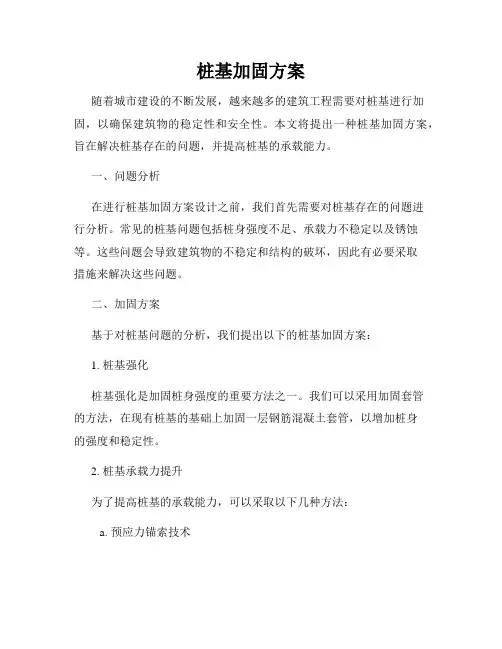 桩基加固方案

随着城市建设的不断发展，越来越多的建筑工程需要对桩基进行加固，以确保建筑物的稳定性和安全性。本文将提出一种桩基加固方案，旨在解决桩基存在的问题，并提高桩基的承载能力。

一、问题分析

在进行桩基加固方案设计之前，我们首先需要对桩基存在的问题进行分析。常见的桩基问题包括桩身强度不足、承载力不稳定以及锈蚀等。这些问题会导致建筑物的不稳定和结构的破坏，因此有必要采取措施来解决这些问题。

二、加固方案

基于对桩基问题的分析，我们提出以下的桩基加固方案：

1. 桩基强化

桩基强化是加固桩身强度的重要方法之一。我们可以采用加固套管的方法，在现有桩基的基础上加固一层钢筋混凝土套管，以增加桩身的强度和稳定性。

2. 桩基承载力提升

为了提高桩基的承载能力，可以采取以下几种方法：

a. 预应力锚索技术